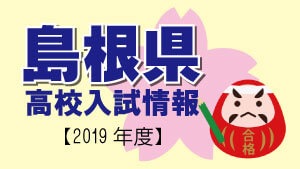 島根県
高校入試情報
【2019 年度】

合格